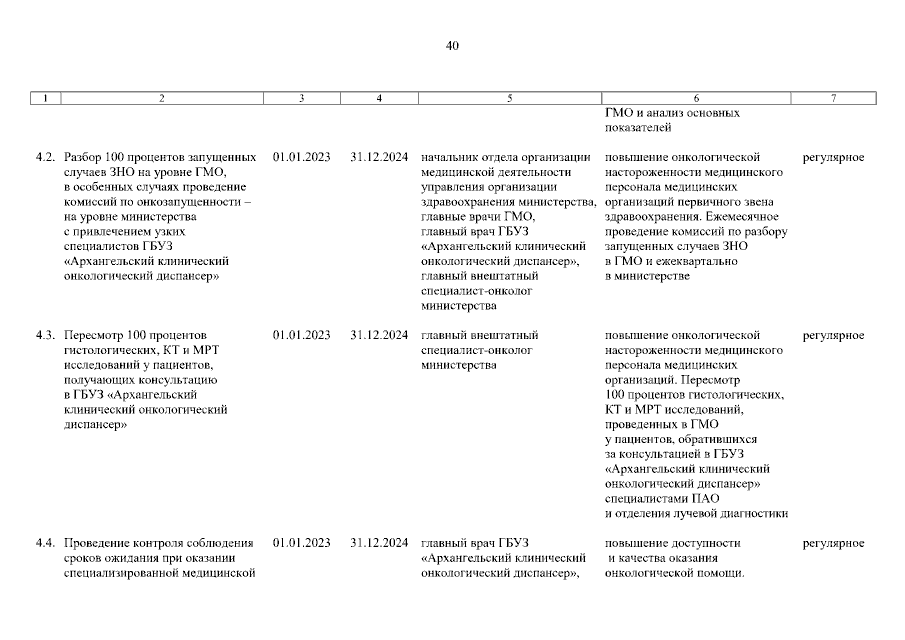 40

| 1 | 2 | 3 | 4 | 5 | 6 | 7 |
|---|---|---|---|---|---|---|
| | | | | | ГМО и анализ основных показателей | |
| 4.2. | Разбор 100 процентов запущенных случаев ЗНО на уровне ГМО, в особенных случаях проведение комиссий по онкозапущенности – на уровне министерства с привлечением узких специалистов ГБУЗ «Архангельский клинический онкологический диспансер» | 01.01.2023 | 31.12.2024 | начальник отдела организации медицинской деятельности управления организации здравоохранения министерства, главные врачи ГМО, главный врач ГБУЗ «Архангельский клинический онкологический диспансер», главный внештатный специалист-онколог министерства | повышение онкологической настороженности медицинского персонала медицинских организаций первичного звена здравоохранения. Ежемесячное проведение комиссий по разбору запущенных случаев ЗНО в ГМО и ежеквартально в министерстве | регулярное |
| 4.3. | Пересмотр 100 процентов гистологических, КТ и МРТ исследований у пациентов, получающих консультацию в ГБУЗ «Архангельский клинический онкологический диспансер» | 01.01.2023 | 31.12.2024 | главный внештатный специалист-онколог министерства | повышение онкологической настороженности медицинского персонала медицинских организаций. Пересмотр 100 процентов гистологических, КТ и МРТ исследований, проведенных в ГМО у пациентов, обратившихся за консультацией в ГБУЗ «Архангельский клинический онкологический диспансер» специалистами ПАО и отделения лучевой диагностики | регулярное |
| 4.4. | Проведение контроля соблюдения сроков ожидания при оказании специализированной медицинской | 01.01.2023 | 31.12.2024 | главный врач ГБУЗ «Архангельский клинический онкологический диспансер», | повышение доступности и качества оказания онкологической помощи. | регулярное |